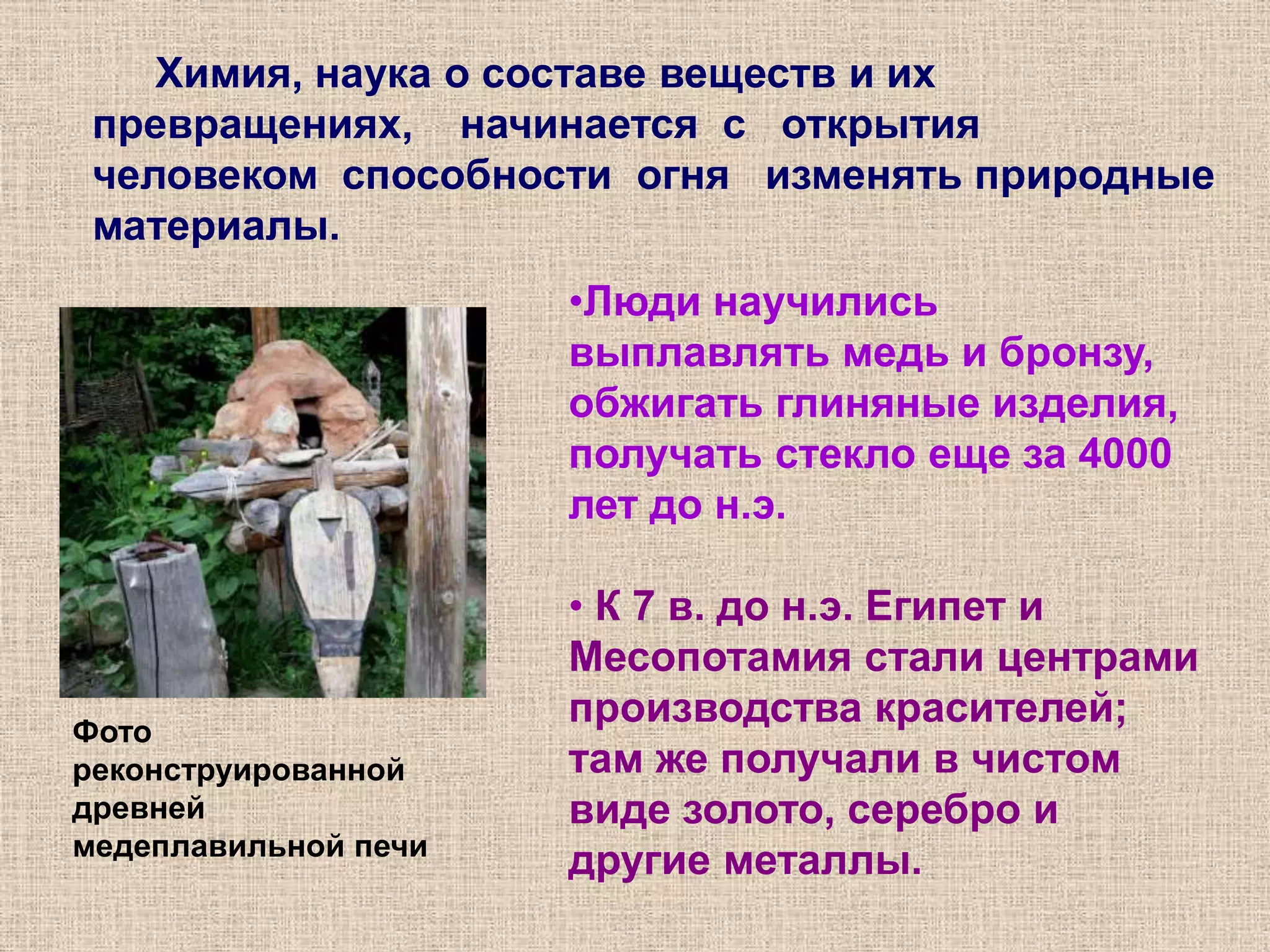 Химия, наука о составе веществ и их превращениях, начинается с открытия человеком способности огня изменять природные материалы.

•Люди научились выплавлять медь и бронзу, обжигать глиняные изделия, получать стекло еще за 4000 лет до н.э.

• К 7 в. до н.э. Египет и Месопотамия стали центрами производства красителей; там же получали в чистом виде золото, серебро и другие металлы.

Фото реконструированной древней медеплавильной печи